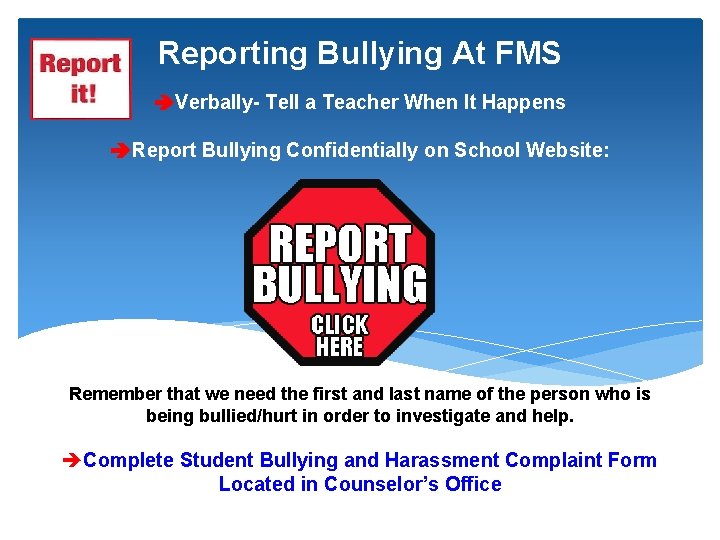 Report it!

Reporting Bullying At FMS

➔Verbally- Tell a Teacher When It Happens

➔Report Bullying Confidentially on School Website:

REPORT BULLYING CLICK HERE

Remember that we need the first and last name of the person who is being bullied/hurt in order to investigate and help.

➔Complete Student Bullying and Harassment Complaint Form Located in Counselor's Office